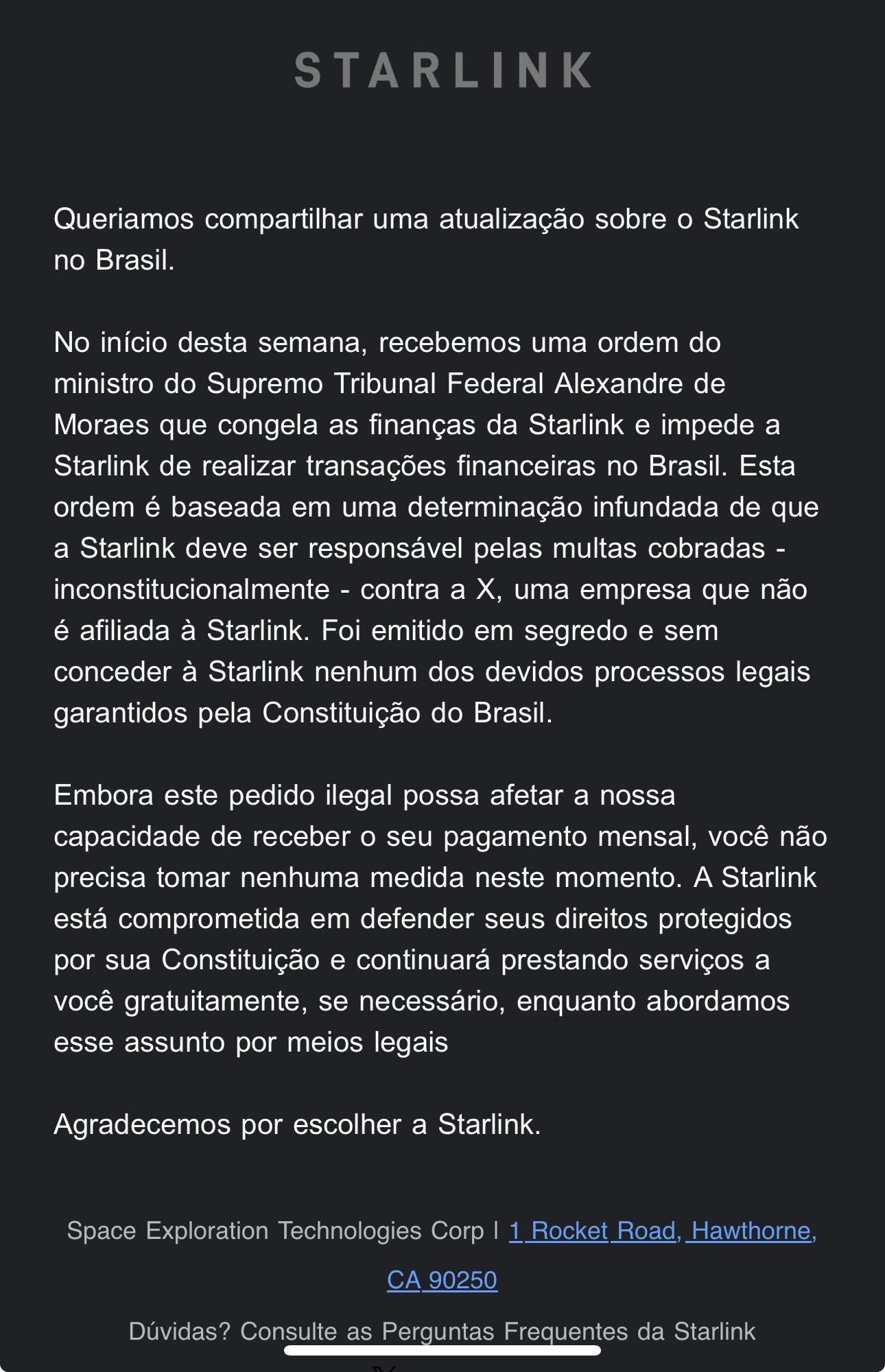 STARLINK

Queriamos compartilhar uma atualização sobre o Starlink no Brasil.

No início desta semana, recebemos uma ordem do ministro do Supremo Tribunal Federal Alexandre de Moraes que congela as finanças da Starlink e impede a Starlink de realizar transações financeiras no Brasil. Esta ordem é baseada em uma determinação infundada de que a Starlink deve ser responsável pelas multas cobradas - inconstitucionalmente - contra a X, uma empresa que não é afiliada à Starlink. Foi emitido em segredo e sem conceder à Starlink nenhum dos devidos processos legais garantidos pela Constituição do Brasil.

Embora este pedido ilegal possa afetar a nossa capacidade de receber o seu pagamento mensal, você não precisa tomar nenhuma medida neste momento. A Starlink está comprometida em defender seus direitos protegidos por sua Constituição e continuará prestando serviços a você gratuitamente, se necessário, enquanto abordamos esse assunto por meios legais

Agradecemos por escolher a Starlink.

Space Exploration Technologies Corp | 1 Rocket Road, Hawthorne, CA 90250

Dúvidas? Consulte as Perguntas Frequentes da Starlink